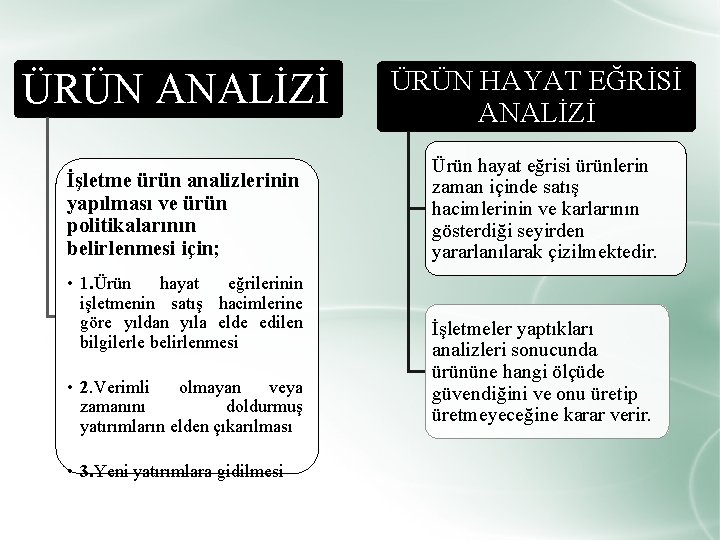 ÜRÜN ANALİZİ

İşletme ürün analizlerinin yapılması ve ürün politikalarının belirlenmesi için;

• 1.Ürün hayat eğrilerinin işletmenin satış hacimlerine göre yıldan yıla elde edilen bilgilerle belirlenmesi

• 2.Verimli olmayan veya zamanını doldurmuş yatırımların elden çıkarılması

• 3.Yeni yatırımlara gidilmesi

ÜRÜN HAYAT EĞRİSİ ANALİZİ

Ürün hayat eğrisi ürünlerin zaman içinde satış hacimlerinin ve karlarının gösterdiği seyirden yararlanılarak çizilmektedir.

İşletmeler yaptıkları analizleri sonucunda ürününe hangi ölçüde güvendiğini ve onu üretip üretmeyeceğine karar verir.